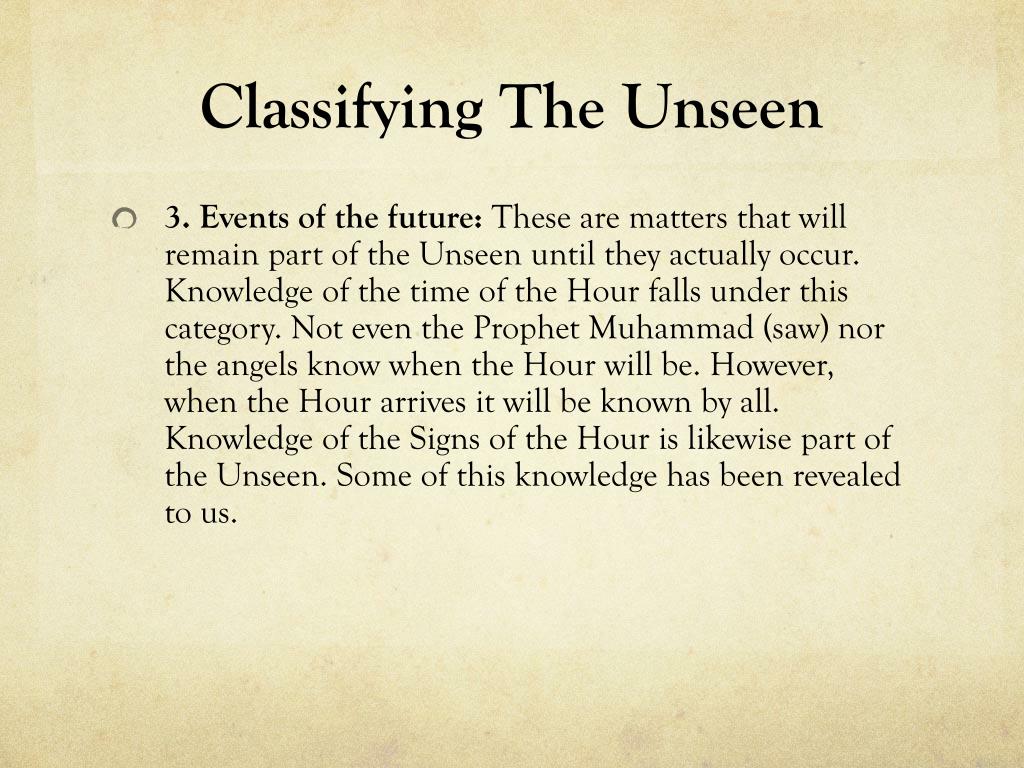 Classifying The Unseen

• 3. Events of the future: These are matters that will remain part of the Unseen until they actually occur. Knowledge of the time of the Hour falls under this category. Not even the Prophet Muhammad (saw) nor the angels know when the Hour will be. However, when the Hour arrives it will be known by all. Knowledge of the Signs of the Hour is likewise part of the Unseen. Some of this knowledge has been revealed to us.